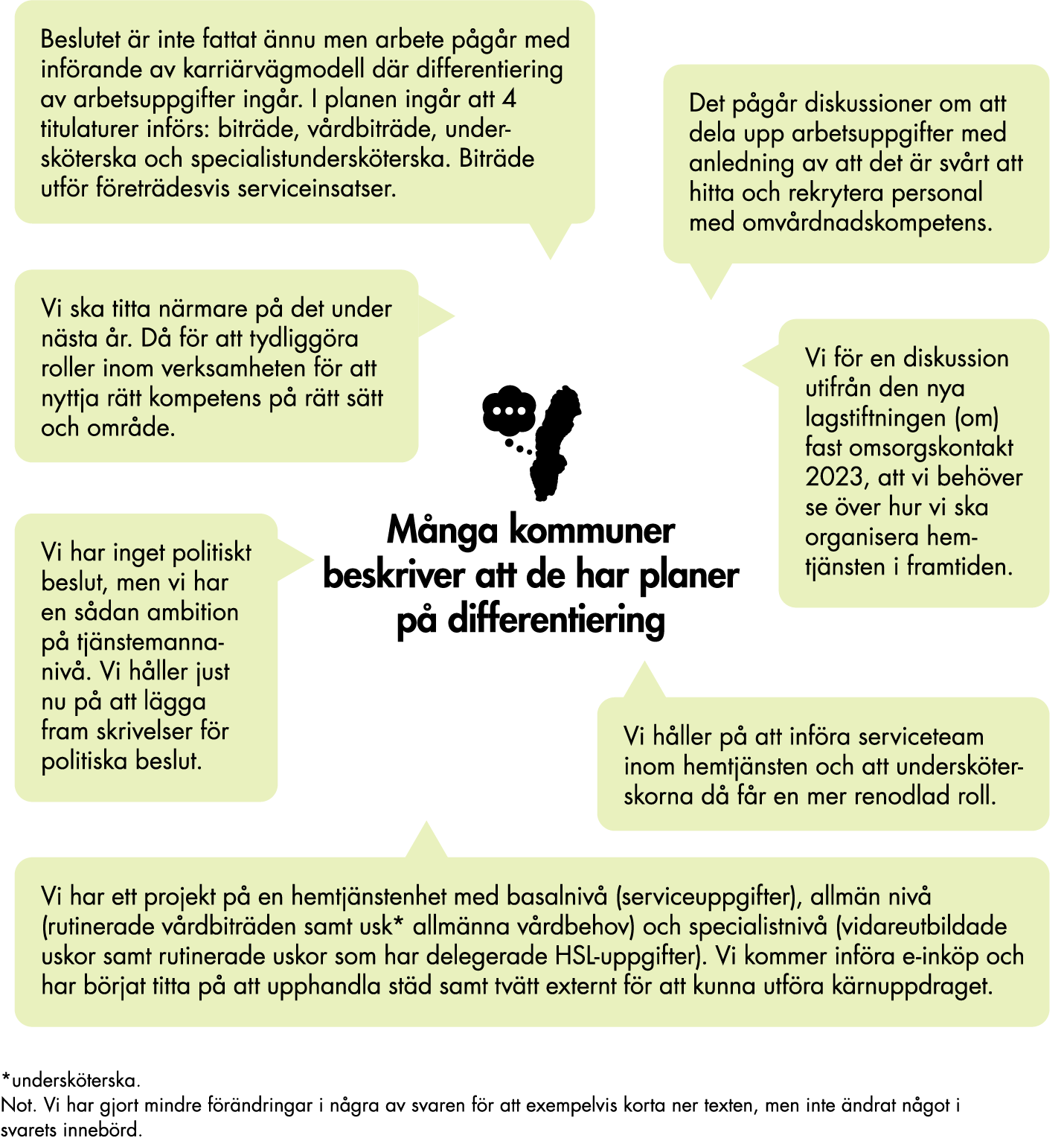 Beslutet är inte fattat ännu men arbete pågår med införande av karriärvägmodell där differentiering av arbetsuppgifter ingår. I planen ingår att 4 titulaturer införs: biträde, vårdbiträde, undersköterska och specialistundersköterska. Biträde utför företrädesvis serviceinsatser.

Det pågår diskussioner om att dela upp arbetsuppgifter med anledning av att det är svårt att hitta och rekrytera personal med omvårdnadskompetens.

Vi ska titta närmare på det under nästa år. Då för att tydliggöra roller inom verksamheten för att nyttja rätt kompetens på rätt sätt och område.

Vi för en diskussion utifrån den nya lagstiftningen (om) fast omsorgskontakt 2023, att vi behöver se över hur vi ska organisera hemtjänsten i framtiden.

Många kommuner beskriver att de har planer på differentiering

Vi har inget politiskt beslut, men vi har en sådan ambition på tjänstemannanivå. Vi håller just nu på att lägga fram skrivelser för politiska beslut.

Vi håller på att införa serviceteam inom hemtjänsten och att undersköterskorna då får en mer renodlad roll.

Vi har ett projekt på en hemtjänstenhet med basalnivå (serviceuppgifter), allmän nivå (rutinerade vårdbiträden samt usk* allmänna vårdbehov) och specialistnivå (vidareutbildade uskor samt rutinerade uskor som har delegerade HSL-uppgifter). Vi kommer införa e-inköp och har börjat titta på att upphandla städ samt tvätt externt för att kunna utföra kärnuppdraget.

*undersköterska.
Not. Vi har gjort mindre förändringar i några av svaren för att exempelvis korta ner texten, men inte ändrat något i svarets innebörd.